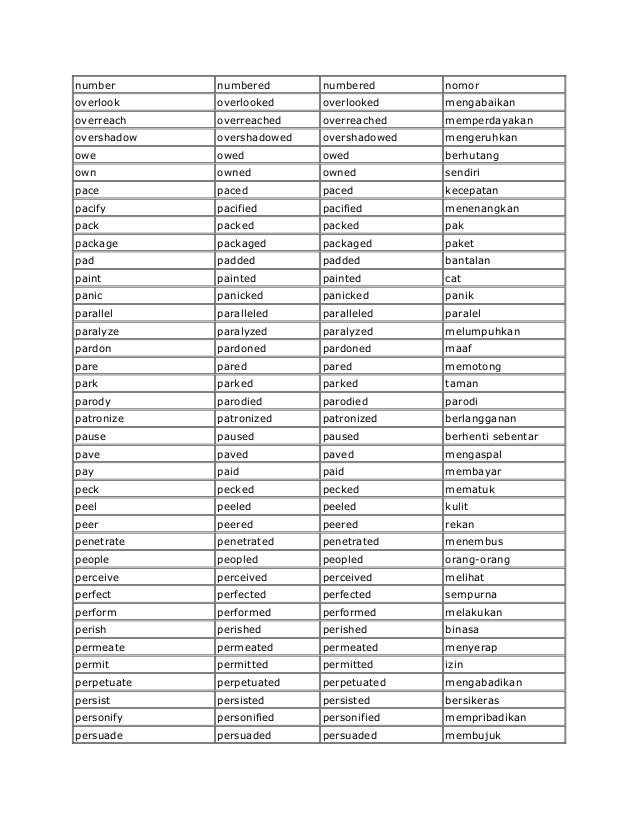 | | | | |
|---|---|---|---|
| number | numbered | numbered | nomor |
| overlook | overlooked | overlooked | mengabaikan |
| overreach | overreached | overreached | memperdayakan |
| overshadow | overshadowed | overshadowed | mengeruhkan |
| owe | owed | owed | berhutang |
| own | owned | owned | sendiri |
| pace | paced | paced | kecepatan |
| pacify | pacified | pacified | menenangkan |
| pack | packed | packed | pak |
| package | packaged | packaged | paket |
| pad | padded | padded | bantalan |
| paint | painted | painted | cat |
| panic | panicked | panicked | panik |
| parallel | paralleled | paralleled | paralel |
| paralyze | paralyzed | paralyzed | melumpuhkan |
| pardon | pardoned | pardoned | maaf |
| pare | pared | pared | memotong |
| park | parked | parked | taman |
| parody | parodied | parodied | parodi |
| patronize | patronized | patronized | berlangganan |
| pause | paused | paused | berhenti sebentar |
| pave | paved | paved | mengaspal |
| pay | paid | paid | membayar |
| peck | pecked | pecked | mematuk |
| peel | peeled | peeled | kulit |
| peer | peered | peered | rekan |
| penetrate | penetrated | penetrated | menembus |
| people | peopled | peopled | orang-orang |
| perceive | perceived | perceived | melihat |
| perfect | perfected | perfected | sempurna |
| perform | performed | performed | melakukan |
| perish | perished | perished | binasa |
| permeate | permeated | permeated | menyerap |
| permit | permitted | permitted | izin |
| perpetuate | perpetuated | perpetuated | mengabadikan |
| persist | persisted | persisted | bersikeras |
| personify | personified | personified | mempribadikan |
| persuade | persuaded | persuaded | membujuk |